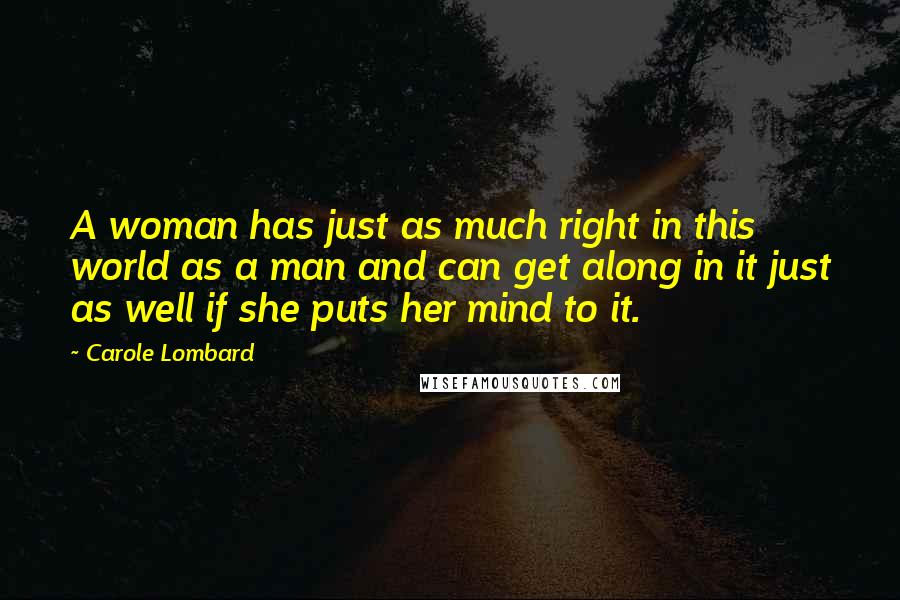 A woman has just as much right in this world as a man and can get along in it just as well if she puts her mind to it.

~ Carole Lombard

WISEFAMOUSQUOTES.COM